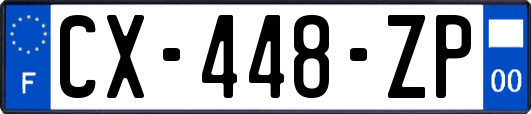 F
CX-448-ZP
00